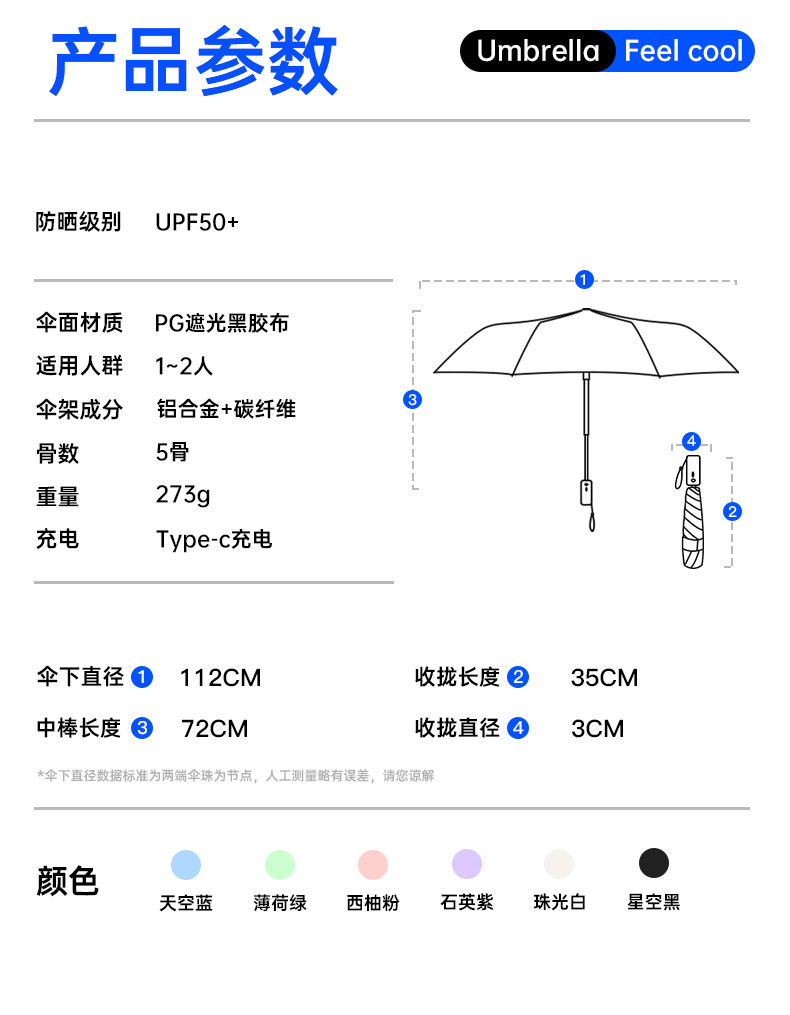 产品参数

Umbrella Feel cool

防晒级别 UPF50+

伞面材质 PG遮光黑胶布
适用人群 1~2人
伞架成分 铝合金+碳纤维
骨数 5骨
重量 273g
充电 Type-c充电

1
3
4
2

伞下直径 1 112CM
收拢长度 2 35CM
中棒长度 3 72CM
收拢直径 4 3CM

*伞下直径数据标准为两端伞珠为节点，人工测量略有误差，请您谅解

颜色
天空蓝
薄荷绿
西柚粉
石英紫
珠光白
星空黑